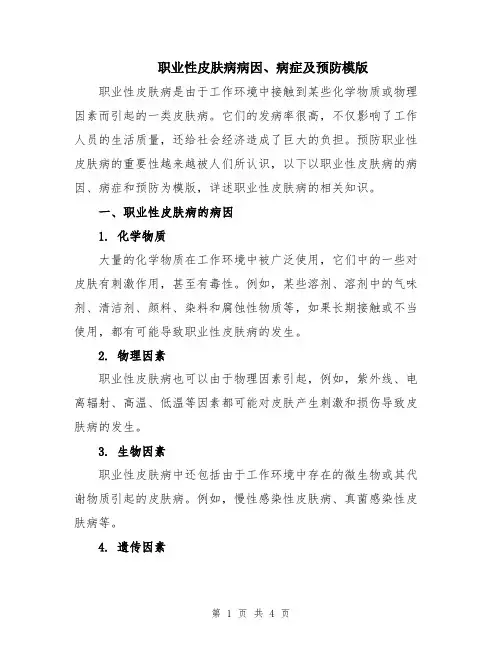 职业性皮肤病病因、病症及预防模版

职业性皮肤病是由于工作环境中接触到某些化学物质或物理因素而引起的一类皮肤病。它们的发病率很高，不仅影响了工作人员的生活质量，还给社会经济造成了巨大的负担。预防职业性皮肤病的重要性越来越被人们所认识，以下以职业性皮肤病的病因、病症和预防为模版，详述职业性皮肤病的相关知识。

一、职业性皮肤病的病因

1. 化学物质

大量的化学物质在工作环境中被广泛使用，它们中的一些对皮肤有刺激作用，甚至有毒性。例如，某些溶剂、溶剂中的气味剂、清洁剂、颜料、染料和腐蚀性物质等，如果长期接触或不当使用，都有可能导致职业性皮肤病的发生。

2. 物理因素

职业性皮肤病也可以由于物理因素引起，例如，紫外线、电离辐射、高温、低温等因素都可能对皮肤产生刺激和损伤导致皮肤病的发生。

3. 生物因素

职业性皮肤病中还包括由于工作环境中存在的微生物或其代谢物质引起的皮肤病。例如，慢性感染性皮肤病、真菌感染性皮肤病等。

4. 遗传因素

第 1 页 共 4 页